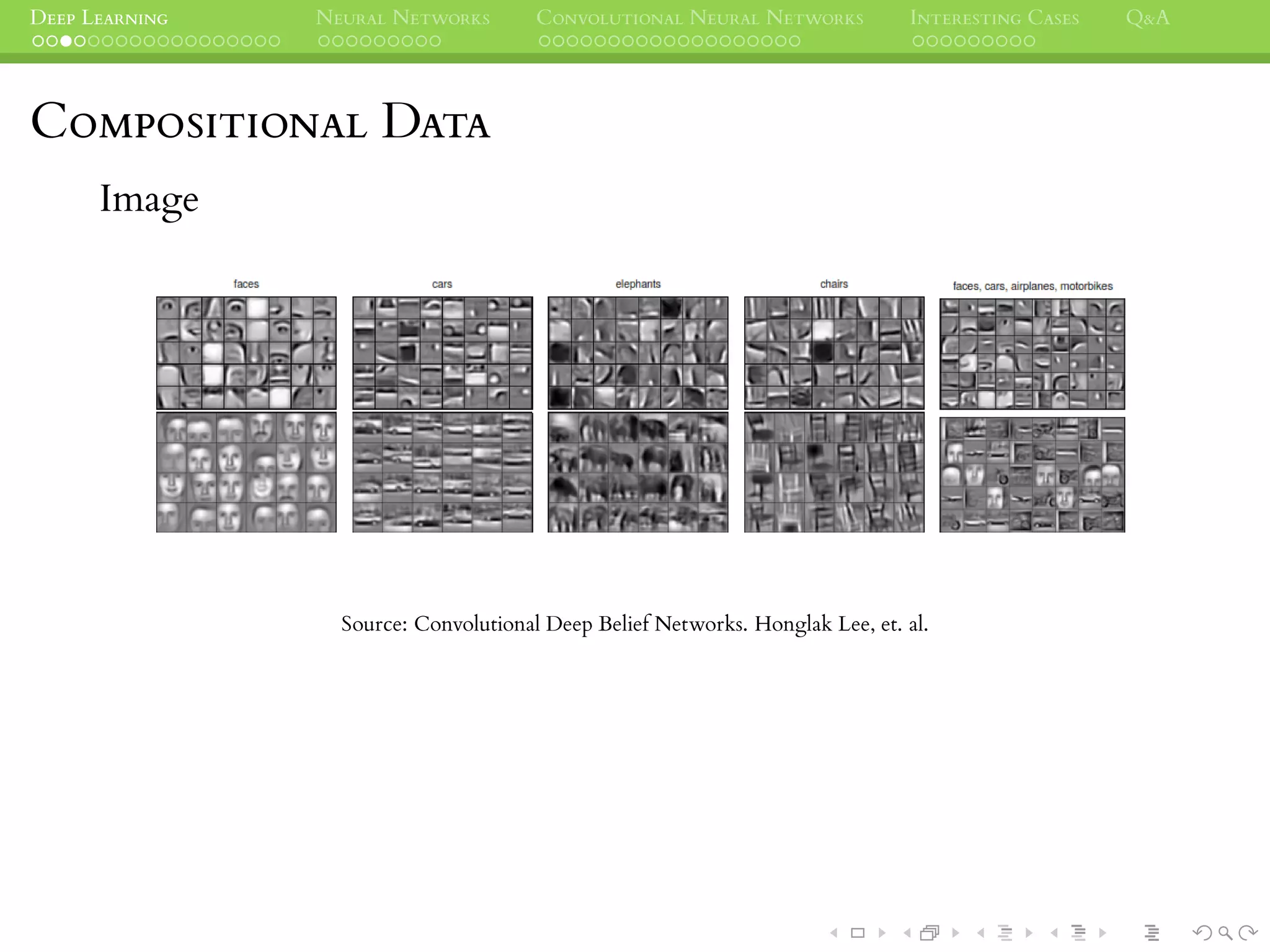 Deep Learning Neural Networks Convolutional Neural Networks Interesting Cases Q&A

Compositional Data

Image

faces

cars

elephants

chairs

faces, cars, airplanes, motorbikes

Source: Convolutional Deep Belief Networks. Honglak Lee, et. al.